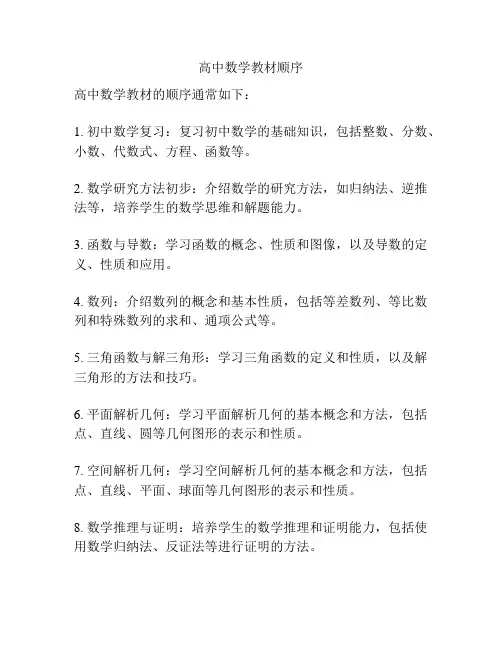 高中数学教材顺序

高中数学教材的顺序通常如下：

1. 初中数学复习：复习初中数学的基础知识，包括整数、分数、小数、代数式、方程、函数等。

2. 数学研究方法初步：介绍数学的研究方法，如归纳法、逆推法等，培养学生的数学思维和解题能力。

3. 函数与导数：学习函数的概念、性质和图像，以及导数的定义、性质和应用。

4. 数列：介绍数列的概念和基本性质，包括等差数列、等比数列和特殊数列的求和、通项公式等。

5. 三角函数与解三角形：学习三角函数的定义和性质，以及解三角形的方法和技巧。

6. 平面解析几何：学习平面解析几何的基本概念和方法，包括点、直线、圆等几何图形的表示和性质。

7. 空间解析几何：学习空间解析几何的基本概念和方法，包括点、直线、平面、球面等几何图形的表示和性质。

8. 数学推理与证明：培养学生的数学推理和证明能力，包括使用数学归纳法、反证法等进行证明的方法。